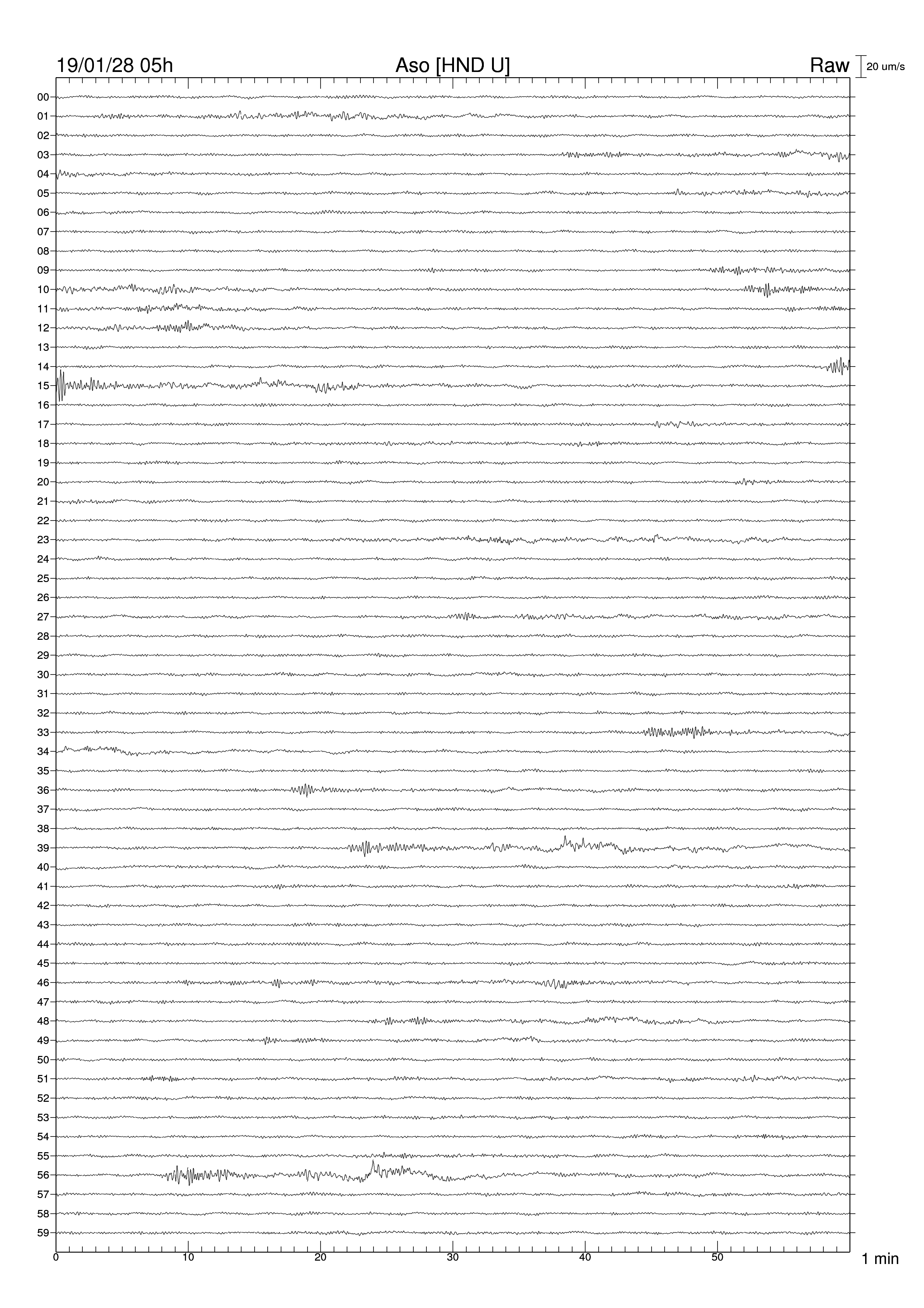 19/01/28 05h
Aso [HND U]
Raw
20 um/s

00
01
02
03
04
05
06
07
08
09
10
11
12
13
14
15
16
17
18
19
20
21
22
23
24
25
26
27
28
29
30
31
32
33
34
35
36
37
38
39
40
41
42
43
44
45
46
47
48
49
50
51
52
53
54
55
56
57
58
59

0
10
20
30
40
50
1 min